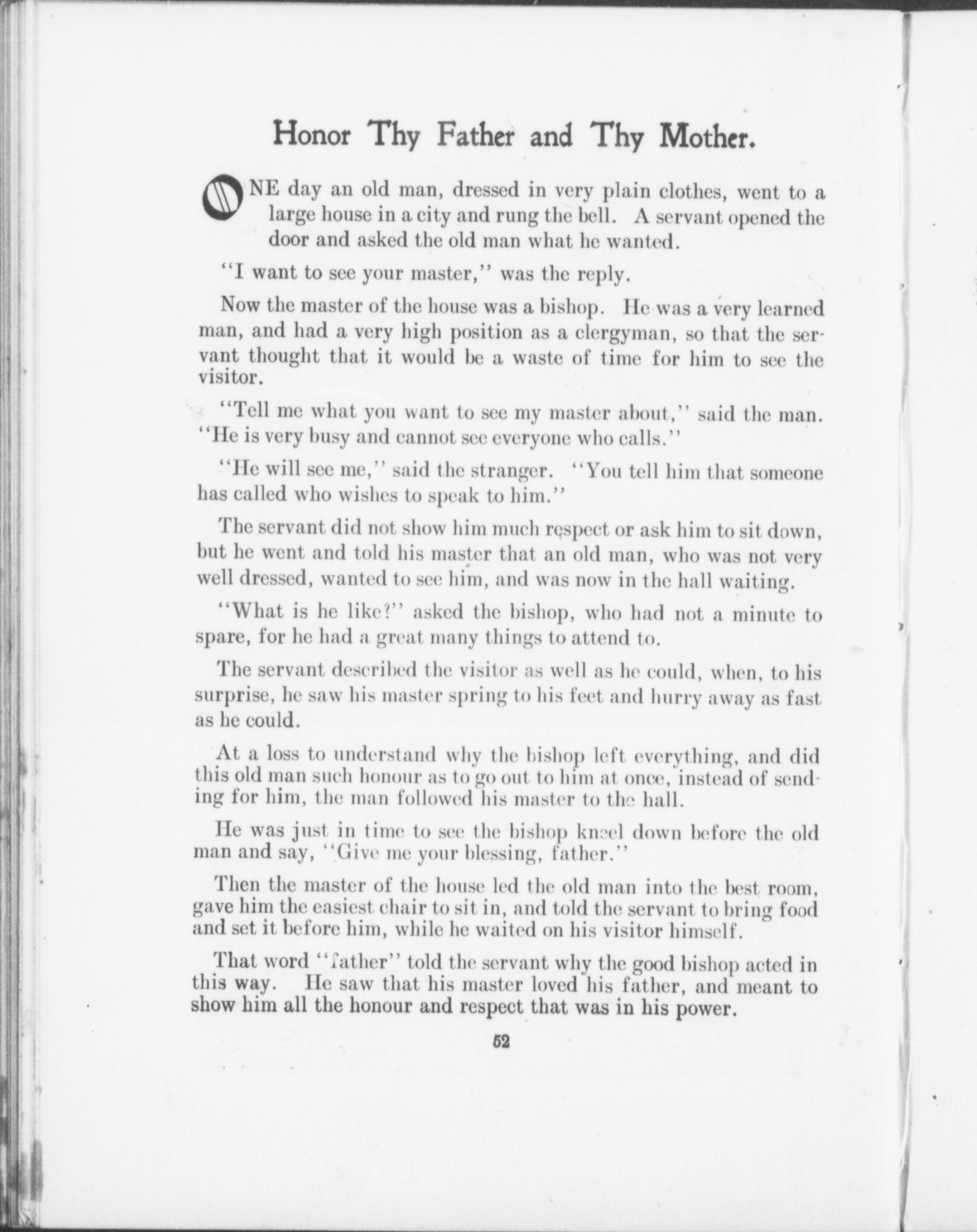 Honor Thy Father and Thy Mother.

ONE day an old man, dressed in very plain clothes, went to a large house in a city and rung the bell. A servant opened the door and asked the old man what he wanted.

"I want to see your master," was the reply.

Now the master of the house was a bishop. He was a very learned man, and had a very high position as a clergyman, so that the servant thought that it would be a waste of time for him to see the visitor.

"Tell me what you want to see my master about," said the man. "He is very busy and cannot see everyone who calls."

"He will see me," said the stranger. "You tell him that someone has called who wishes to speak to him."

The servant did not show him much respect or ask him to sit down, but he went and told his master that an old man, who was not very well dressed, wanted to see him, and was now in the hall waiting.

"What is he like?" asked the bishop, who had not a minute to spare, for he had a great many things to attend to.

The servant described the visitor as well as he could, when, to his surprise, he saw his master spring to his feet and hurry away as fast as he could.

At a loss to understand why the bishop left everything, and did this old man such honour as to go out to him at once, instead of sending for him, the man followed his master to the hall.

He was just in time to see the bishop kneel down before the old man and say, "Give me your blessing, father."

Then the master of the house led the old man into the best room, gave him the easiest chair to sit in, and told the servant to bring food and set it before him, while he waited on his visitor himself.

That word "father" told the servant why the good bishop acted in this way. He saw that his master loved his father, and meant to show him all the honour and respect that was in his power.

52